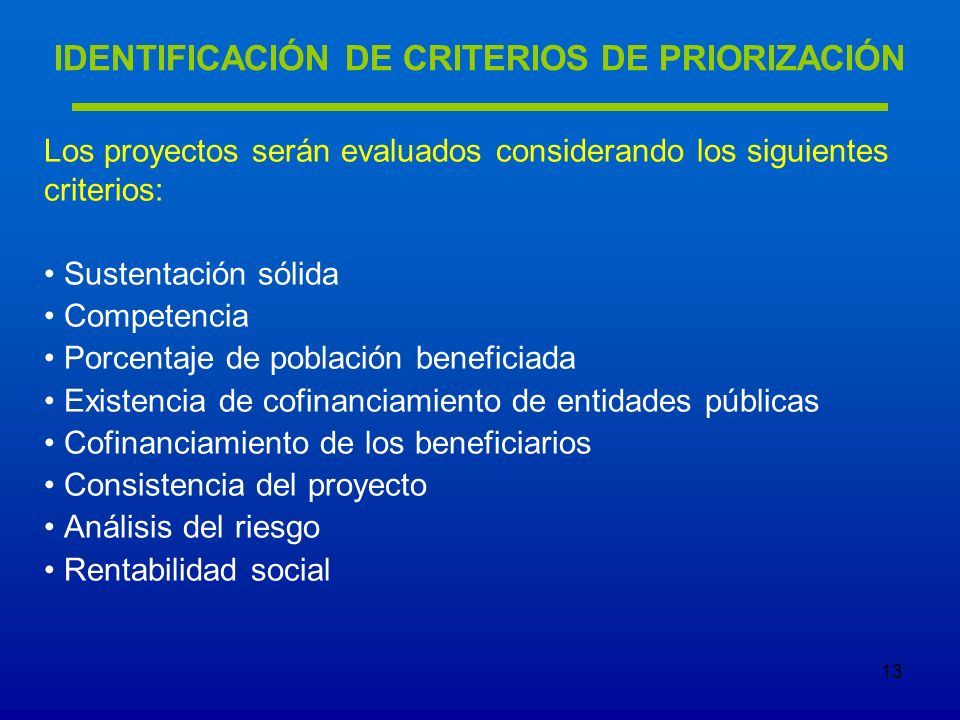 IDENTIFICACIÓN DE CRITERIOS DE PRIORIZACIÓN

Los proyectos serán evaluados considerando los siguientes criterios:

• Sustentación sólida
• Competencia
• Porcentaje de población beneficiada
• Existencia de cofinanciamiento de entidades públicas
• Cofinanciamiento de los beneficiarios
• Consistencia del proyecto
• Análisis del riesgo
• Rentabilidad social

13